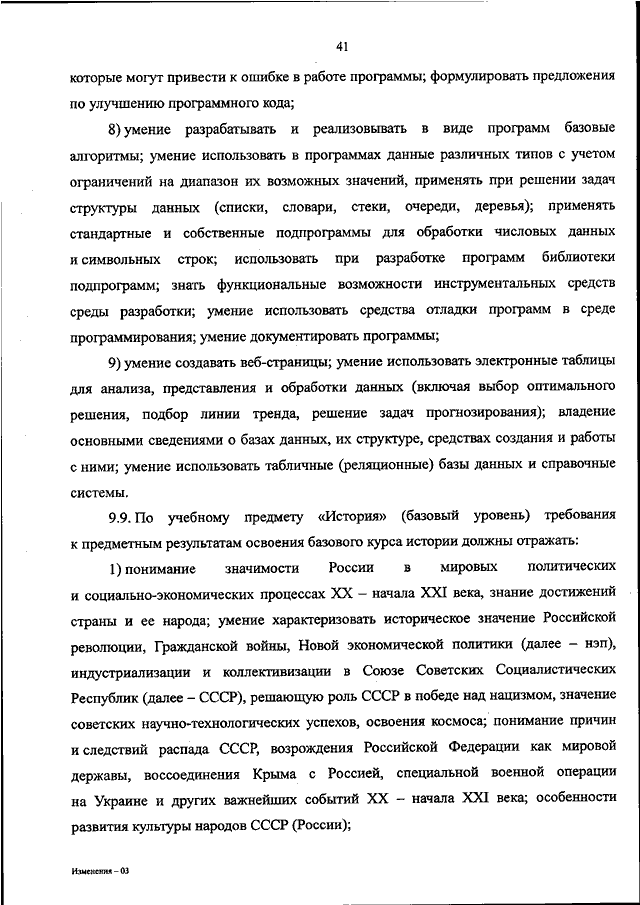 41

которые могут привести к ошибке в работе программы; формулировать предложения по улучшению программного кода;

8) умение разрабатывать и реализовывать в виде программ базовые алгоритмы; умение использовать в программах данные различных типов с учетом ограничений на диапазон их возможных значений, применять при решении задач структуры данных (списки, словари, стеки, очереди, деревья); применять стандартные и собственные подпрограммы для обработки числовых данных и символьных строк; использовать при разработке программ библиотеки подпрограмм; знать функциональные возможности инструментальных средств среды разработки; умение использовать средства отладки программ в среде программирования; умение документировать программы;

9) умение создавать веб-страницы; умение использовать электронные таблицы для анализа, представления и обработки данных (включая выбор оптимального решения, подбор линии тренда, решение задач прогнозирования); владение основными сведениями о базах данных, их структуре, средствах создания и работы с ними; умение использовать табличные (реляционные) базы данных и справочные системы.

9.9. По учебному предмету «История» (базовый уровень) требования к предметным результатам освоения базового курса истории должны отражать:

1) понимание значимости России в мировых политических и социально-экономических процессах XX – начала XXI века, знание достижений страны и ее народа; умение характеризовать историческое значение Российской революции, Гражданской войны, Новой экономической политики (далее – нэп), индустриализации и коллективизации в Союзе Советских Социалистических Республик (далее – СССР), решающую роль СССР в победе над нацизмом, значение советских научно-технологических успехов, освоения космоса; понимание причин и следствий распада СССР, возрождения Российской Федерации как мировой державы, воссоединения Крыма с Россией, специальной военной операции на Украине и других важнейших событий XX – начала XXI века; особенности развития культуры народов СССР (России);

Изменения – 03